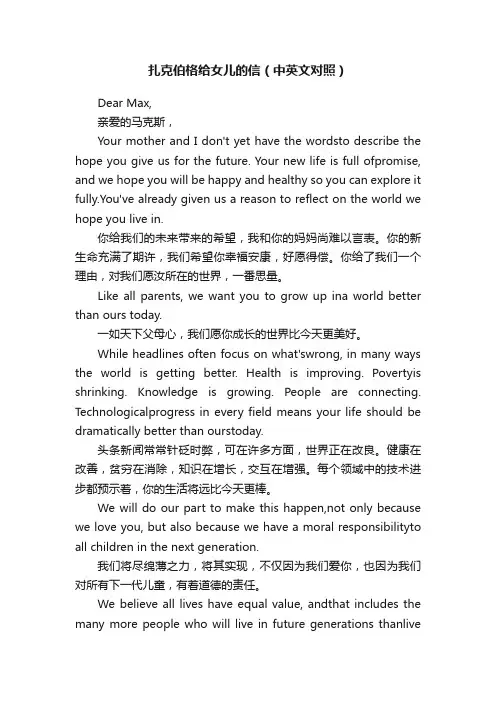 扎克伯格给女儿的信（中英文对照）

Dear Max,

亲爱的马克斯，

Your mother and I don't yet have the wordsto describe the hope you give us for the future. Your new life is full ofpromise, and we hope you will be happy and healthy so you can explore it fully.You've already given us a reason to reflect on the world we hope you live in.

你给我们的未来带来的希望，我和你的妈妈尚难以言表。你的新生命充满了期许，我们希望你幸福安康，好愿得偿。你给了我们一个理由，对我们愿汝所在的世界，一番思量。

Like all parents, we want you to grow up ina world better than ours today.

一如天下父母心，我们愿你成长的世界比今天更美好。

While headlines often focus on what'swrong, in many ways the world is getting better. Health is improving. Povertyis shrinking. Knowledge is growing. People are connecting. Technologicalprogress in every field means your life should be dramatically better than ourstoday.

头条新闻常常针砭时弊，可在许多方面，世界正在改良。健康在改善，贫穷在消除，知识在增长，交互在增强。每个领域中的技术进步都预示着，你的生活将远比今天更棒。

We will do our part to make this happen,not only because we love you, but also because we have a moral responsibilityto all children in the next generation.

我们将尽绵薄之力，将其实现，不仅因为我们爱你，也因为我们对所有下一代儿童，有着道德的责任。

We believe all lives have equal value, andthat includes the many more people who will live in future generations thanlive